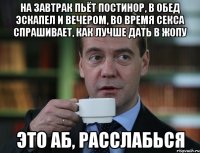 НА ЗАВТРАК ПЬЁТ ПОСТИНОР, В ОБЕД ЭСКАПЕЛ И ВЕЧЕРОМ, ВО ВРЕМЯ СЕКСА СПРАШИВАЕТ, КАК ЛУЧШЕ ДАТЬ В ЖОПУ

ЭТО АБ, РАССЛАБЬСЯ

risovach.ru